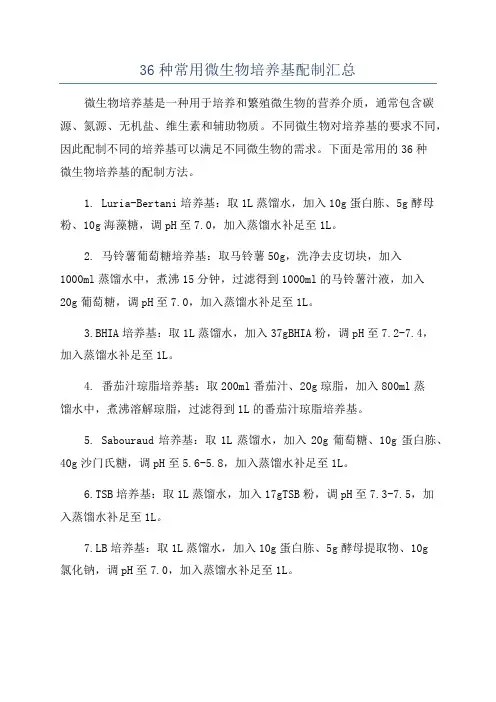 36 种常用微生物培养基配制汇总

微生物培养基是一种用于培养和繁殖微生物的营养介质，通常包含碳源、氮源、无机盐、维生素和辅助物质。不同微生物对培养基的要求不同，因此配制不同的培养基可以满足不同微生物的需求。下面是常用的 36 种微生物培养基的配制方法。

1. Luria-Bertani 培养基：取 1L 蒸馏水，加入 10g 蛋白胨、5g 酵母粉、10g 海藻糖，调 pH 至 7.0，加入蒸馏水补足至 1L。

2. 马铃薯葡萄糖培养基：取马铃薯 50g，洗净去皮切块，加入 1000ml 蒸馏水中，煮沸 15 分钟，过滤得到 1000ml 的马铃薯汁液，加入 20g 葡萄糖，调 pH 至 7.0，加入蒸馏水补足至 1L。

3.BHIA 培养基：取 1L 蒸馏水，加入 37gBHIA 粉，调 pH 至 7.2-7.4，加入蒸馏水补足至 1L。

4. 番茄汁琼脂培养基：取 200ml 番茄汁、20g 琼脂，加入 800ml 蒸馏水中，煮沸溶解琼脂，过滤得到 1L 的番茄汁琼脂培养基。

5. Sabouraud 培养基：取 1L 蒸馏水，加入 20g 葡萄糖、10g 蛋白胨、40g 沙门氏糖，调 pH 至 5.6-5.8，加入蒸馏水补足至 1L。

6.TSB 培养基：取 1L 蒸馏水，加入 17gTSB 粉，调 pH 至 7.3-7.5，加入蒸馏水补足至 1L。

7.LB 培养基：取 1L 蒸馏水，加入 10g 蛋白胨、5g 酵母提取物、10g 氯化钠，调 pH 至 7.0，加入蒸馏水补足至 1L。